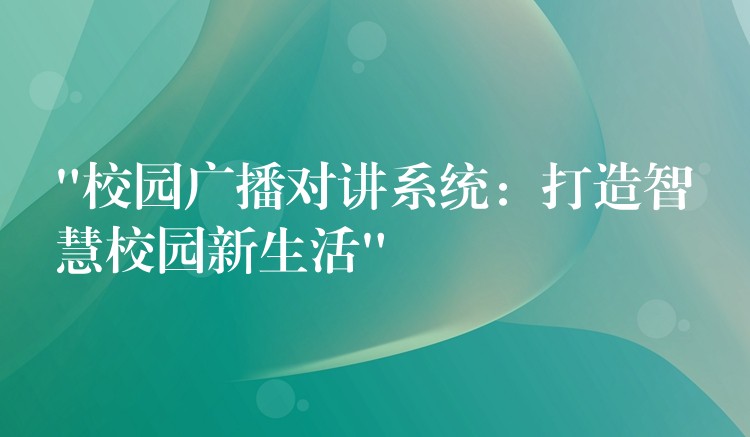 "校园广播对讲系统：打造智慧校园新生活"